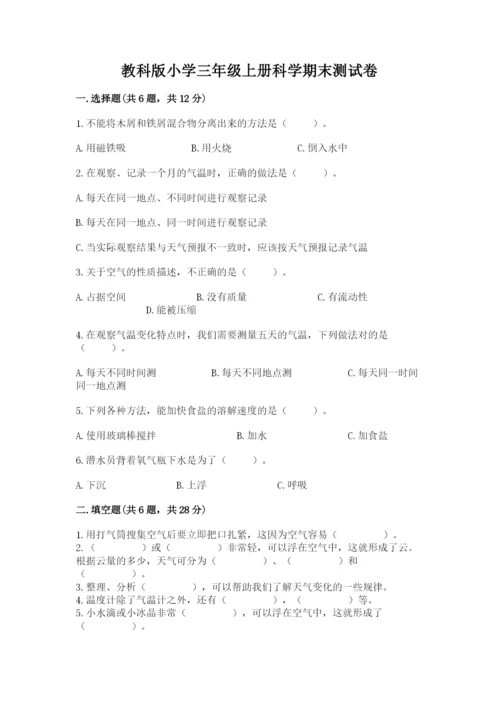 教科版小学三年级上册科学期末测试卷

一.选择题(共6题，共12分)

1.不能将木屑和铁屑混合物分离出来的方法是（　　）。

A.用磁铁吸　　B.用火烧　　C.倒入水中

2.在观察、记录一个月的气温时，正确的做法是（　　）。

A.每天在同一地点、不同时间进行观察记录

B.每天在同一地点、同一时间进行观察记录

C.当实际观察结果与天气预报不一致时，应该按天气预报记录气温

3.关于空气的性质描述，不正确的是（　　）。

A.占据空间　　B.没有质量　　C.有流动性　　D.能被压缩

4.在观察气温变化特点时，我们需要测量五天的气温，下列做法对的是（　　）。

A.每天不同时间测　　B.每天不同地点测　　C.每天同一时间同一地点测

5.下列各种方法，能加快食盐的溶解速度的是（　　）。

A.使用玻璃棒搅拌　　B.加水　　C.加食盐

6.潜水员背着氧气瓶下水是为了（　　）。

A.下沉　　B.上浮　　C.呼吸

二.填空题(共6题，共28分)

1.用打气筒搜集空气后要立即把口扎紧，这因为空气容易（　　）。
2.（　　）或（　　）非常轻，可以浮在空气中，这就形成了云。根据云量的多少，天气可分为（　　）、（　　）和（　　）。
3.整理、分析（　　），可以帮助我们了解天气变化的一些规律。
4.温度计除了气温计之外，还有（　　），（　　）等。
5.小水滴或小冰晶非常（　　），可以浮在空气中，这就形成了（　　）。